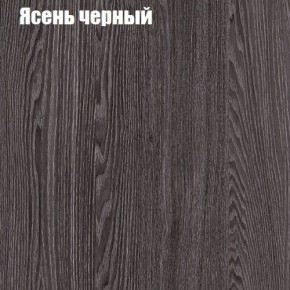 Ясень черный